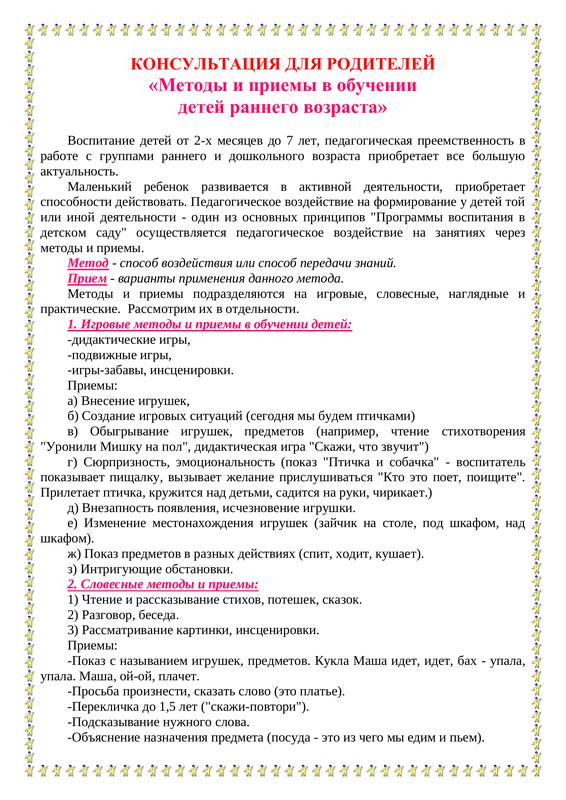 КОНСУЛЬТАЦИЯ ДЛЯ РОДИТЕЛЕЙ
«Методы и приемы в обучении
детей раннего возраста»

Воспитание детей от 2-х месяцев до 7 лет, педагогическая преемственность в работе с группами раннего и дошкольного возраста приобретает все большую актуальность.

Маленький ребенок развивается в активной деятельности, приобретает способности действовать. Педагогическое воздействие на формирование у детей той или иной деятельности - один из основных принципов "Программы воспитания в детском саду" осуществляется педагогическое воздействие на занятиях через методы и приемы.

Метод - способ воздействия или способ передачи знаний.

Прием - варианты применения данного метода.

Методы и приемы подразделяются на игровые, словесные, наглядные и практические. Рассмотрим их в отдельности.

1. Игровые методы и приемы в обучении детей:

-дидактические игры,

-подвижные игры,

-игры-забавы, инсценировки.

Приемы:

а) Внесение игрушек,

б) Создание игровых ситуаций (сегодня мы будем птичками)

в) Обыгрывание игрушек, предметов (например, чтение стихотворения "Уронили Мишку на пол", дидактическая игра "Скажи, что звучит")

г) Сюрпризность, эмоциональность (показ "Птичка и собачка" - воспитатель показывает пищалку, вызывает желание прислушиваться "Кто это поет, поищите". Прилетает птичка, кружится над детьми, садится на руки, чирикает.)

д) Внезапность появления, исчезновение игрушки.

е) Изменение местонахождения игрушек (зайчик на столе, под шкафом, над шкафом).

ж) Показ предметов в разных действиях (спит, ходит, кушает).

з) Интригующие обстановки.

2. Словесные методы и приемы:

1) Чтение и рассказывание стихов, потешек, сказок.

2) Разговор, беседа.

3) Рассматривание картинки, инсценировки.

Приемы:

-Показ с называнием игрушек, предметов. Кукла Маша идет, идет, бах - упала, упала. Маша, ой-ой, плачет.

-Просьба произнести, сказать слово (это платье).

-Перекличка до 1,5 лет ("скажи-повтори").

-Подсказывание нужного слова.

-Объяснение назначения предмета (посуда - это из чего мы едим и пьем).